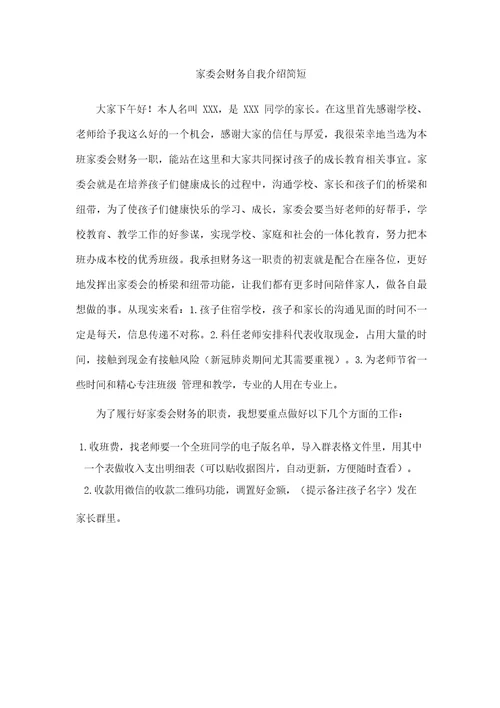 家委会财务自我介绍简短

大家下午好！本人名叫 XXX，是 XXX 同学的家长。在这里首先感谢学校、老师给予我这么好的一个机会，感谢大家的信任与厚爱，我很荣幸地当选为本班家委会财务一职，能站在这里和大家共同探讨孩子的成长教育相关事宜。家委会就是在培养孩子们健康成长的过程中，沟通学校、家长和孩子们的桥梁和纽带，为了使孩子们健康快乐的学习、成长，家委会要当好老师的好帮手，学校教育、教学工作的好参谋，实现学校、家庭和社会的一体化教育，努力把本班办成本校的优秀班级。我承担财务这一职责的初衷就是配合在座各位，更好地发挥出家委会的桥梁和纽带功能，让我们都有更多时间陪伴家人，做各自最想做的事。从现实来看：1.孩子住宿学校，孩子和家长的沟通见面的时间不一定是每天，信息传递不对称。2.科任老师安排科代表收取现金，占用大量的时间，接触到现金有接触风险（新冠肺炎期间尤其需要重视）。3.为老师节省一些时间和精心专注班级 管理和教学，专业的人用在专业上。

为了履行好家委会财务的职责，我想要重点做好以下几个方面的工作：

1.收班费，找老师要一个全班同学的电子版名单，导入群表格文件里，用其中一个表做收入支出明细表（可以贴收据图片，自动更新，方便随时查看）。

2.收款用微信的收款二维码功能，调置好金额，（提示备注孩子名字）发在家长群里。